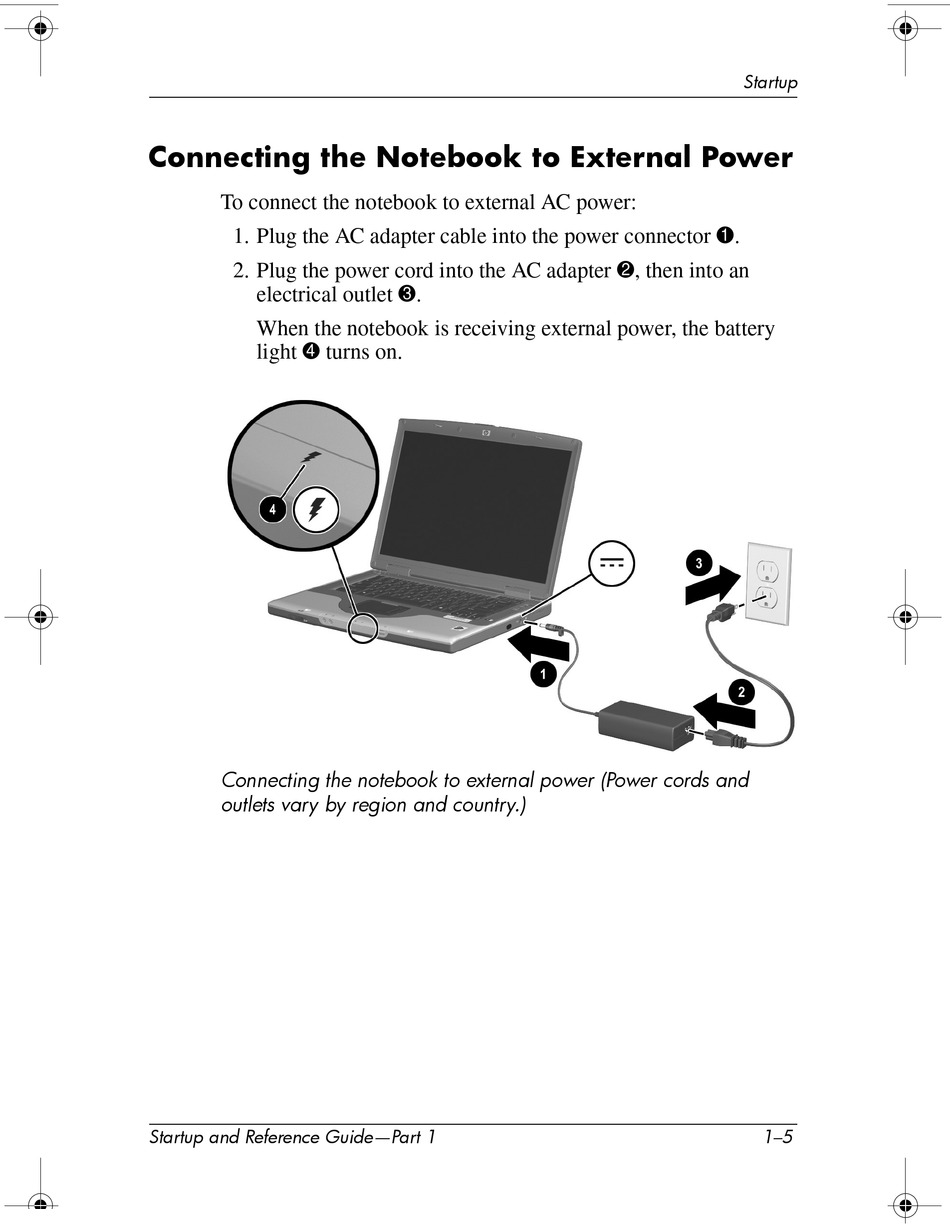 Startup

Connecting the Notebook to External Power

To connect the notebook to external AC power:

1. Plug the AC adapter cable into the power connector ❶.

2. Plug the power cord into the AC adapter ❷, then into an electrical outlet ❸.

When the notebook is receiving external power, the battery light ❹ turns on.

4

3

1

2

Connecting the notebook to external power (Power cords and outlets vary by region and country.)

Startup and Reference Guide—Part 1 1–5